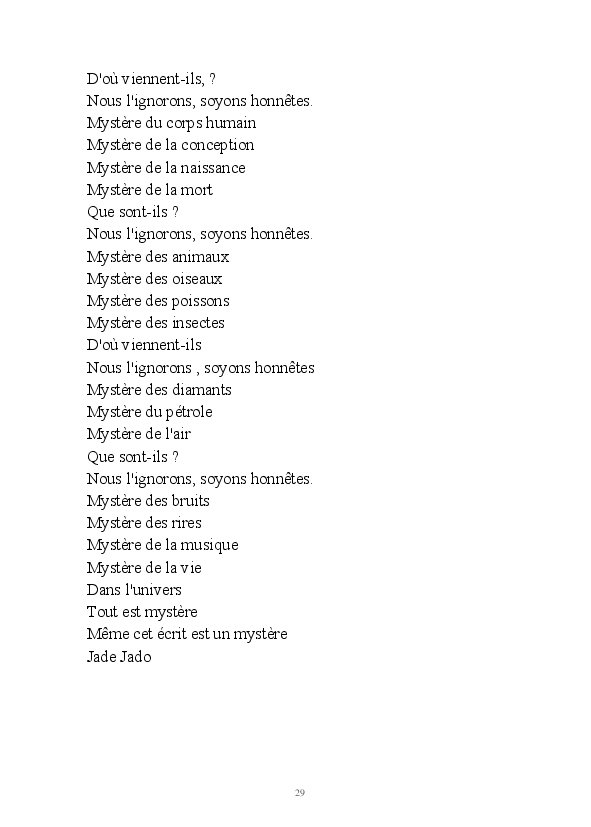 D'où viennent-ils, ?
Nous l'ignorons, soyons honnêtes.
Mystère du corps humain
Mystère de la conception
Mystère de la naissance
Mystère de la mort
Que sont-ils ?
Nous l'ignorons, soyons honnêtes.
Mystère des animaux
Mystère des oiseaux
Mystère des poissons
Mystère des insectes
D'où viennent-ils
Nous l'ignorons , soyons honnêtes
Mystère des diamants
Mystère du pétrole
Mystère de l'air
Que sont-ils ?
Nous l'ignorons, soyons honnêtes.
Mystère des bruits
Mystère des rires
Mystère de la musique
Mystère de la vie
Dans l'univers
Tout est mystère
Même cet écrit est un mystère
Jade Jado

29